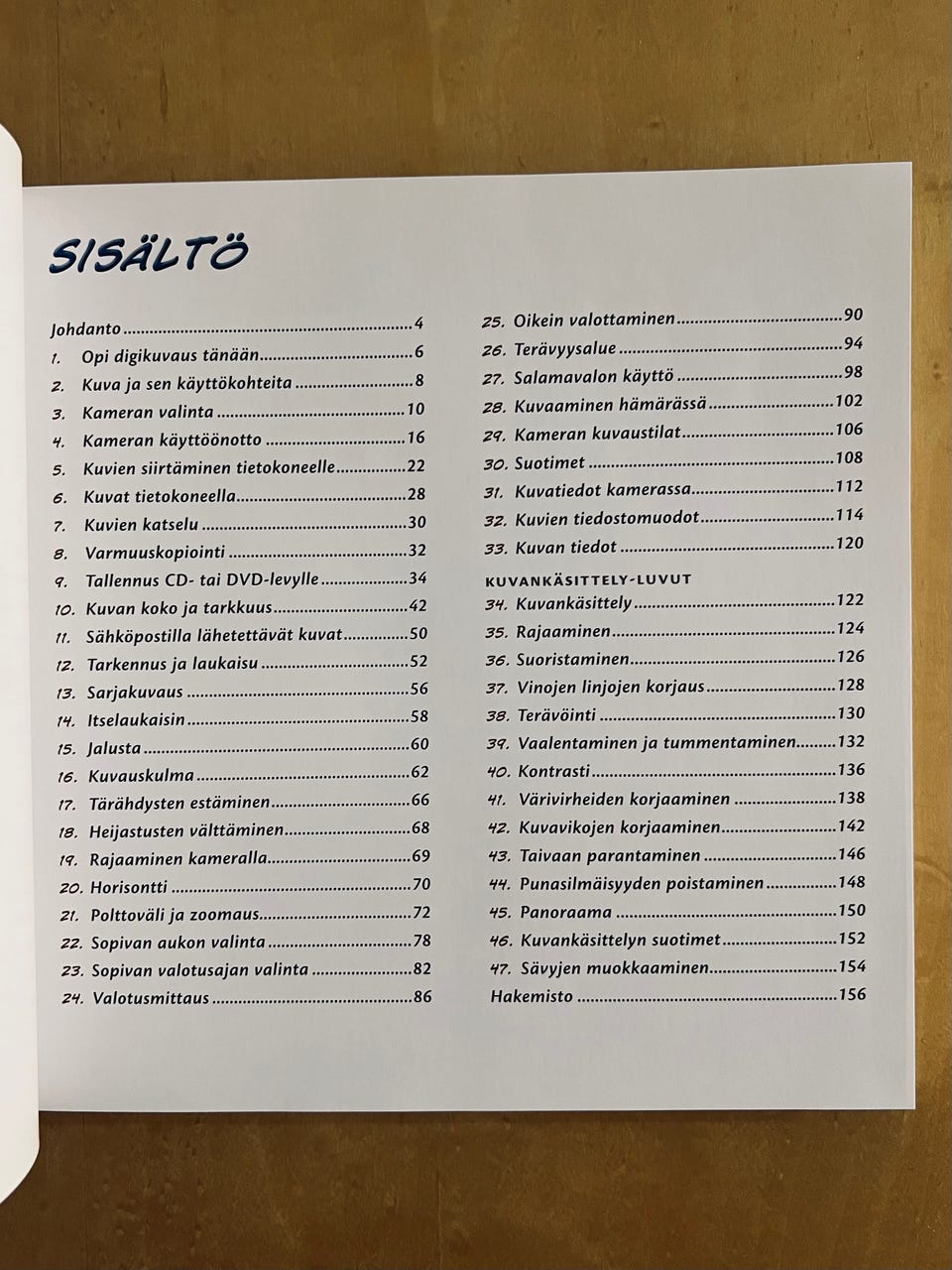 SISÄLTÖ

Johdanto 4
1. Opi digikuvaus tänään 6
2. Kuva ja sen käyttökohteita 8
3. Kameran valinta 10
4. Kameran käyttöönotto 16
5. Kuvien siirtäminen tietokoneelle 22
6. Kuvat tietokoneella 28
7. Kuvien katselu 30
8. Varmuuskopiointi 32
9. Tallennus CD- tai DVD-levylle 34
10. Kuvan koko ja tarkkuus 42
11. Sähköpostilla lähetettävät kuvat 50
12. Tarkennus ja laukaisu 52
13. Sarjakuvaus 56
14. Itselaukaisin 58
15. Jalusta 60
16. Kuvauskulma 62
17. Tärähdysten estäminen 66
18. Heijastusten välttäminen 68
19. Rajaaminen kameralla 69
20. Horisontti 70
21. Polttoväli ja zoomaus 72
22. Sopivan aukon valinta 78
23. Sopivan valotusajan valinta 82
24. Valotusmittaus 86
25. Oikein valottaminen 90
26. Terävyysalue 94
27. Salamavalon käyttö 98
28. Kuvaaminen hämärässä 102
29. Kameran kuvaustilat 106
30. Suotimet 108
31. Kuvatiedot kamerassa 112
32. Kuvien tiedostomuodot 114
33. Kuvan tiedot 120

KUVANKÄSITTELY-LUVUT
34. Kuvankäsittely 122
35. Rajaaminen 124
36. Suoristaminen 126
37. Vinojen linjojen korjaus 128
38. Terävöinti 130
39. Vaalentaminen ja tummentaminen 132
40. Kontrasti 136
41. Värivirheiden korjaaminen 138
42. Kuvavikojen korjaaminen 142
43. Taivaan parantaminen 146
44. Punasilmäisyyden poistaminen 148
45. Panoraama 150
46. Kuvankäsittelyn suotimet 152
47. Sävyjen muokkaaminen 154
Hakemisto 156